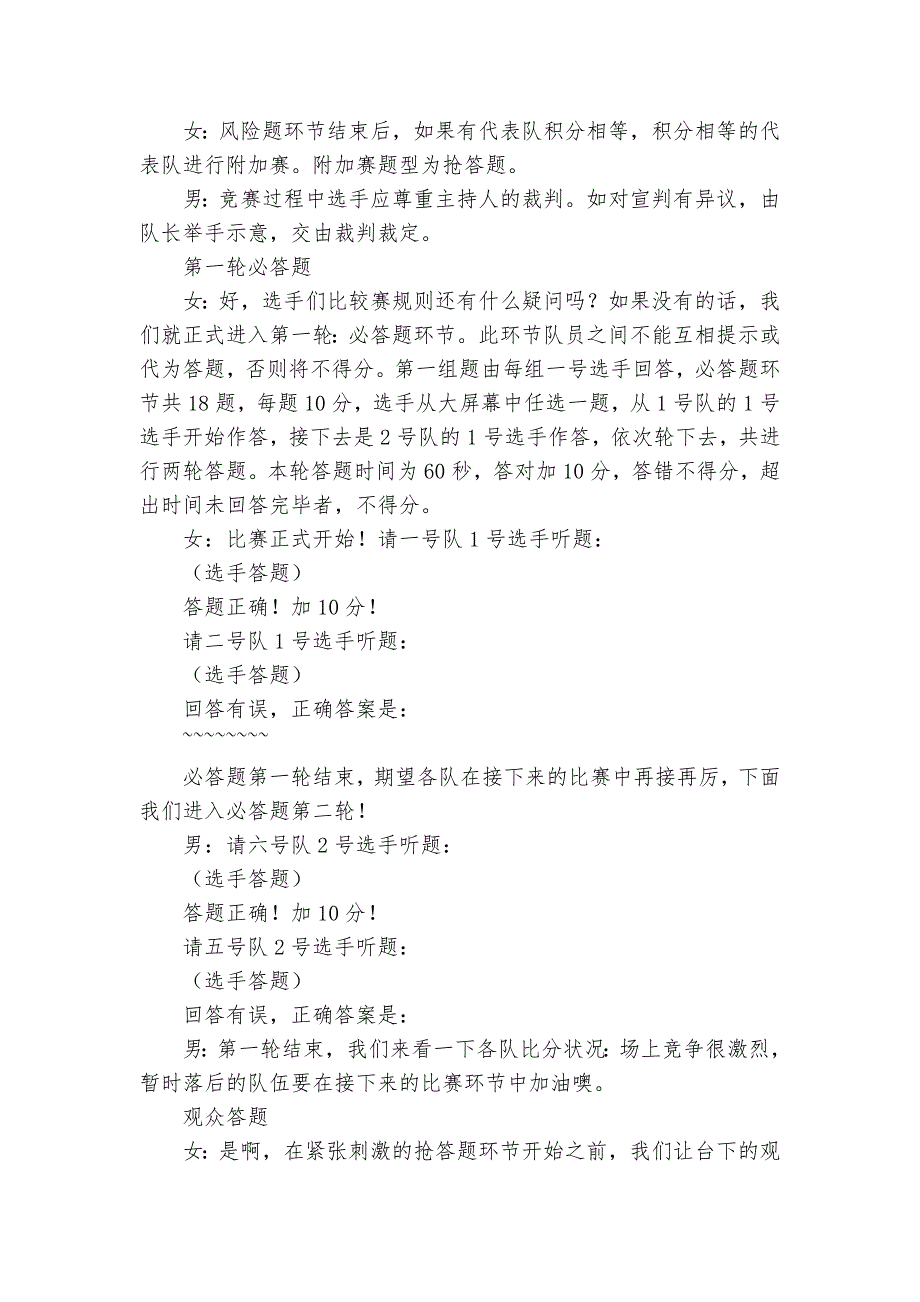 女：风险题环节结束后，如果有代表队积分相等，积分相等的代表队进行附加赛。附加赛题型为抢答题。

男：竞赛过程中选手应尊重主持人的裁判。如对宣判有异议，由队长举手示意，交由裁判裁定。

第一轮必答题

女：好，选手们比较赛规则还有什么疑问吗？如果没有的话，我们就正式进入第一轮：必答题环节。此环节队员之间不能互相提示或代为答题，否则将不得分。第一组题由每组一号选手回答，必答题环节共18题，每题10分，选手从大屏幕中任选一题，从1号队的1号选手开始作答，接下去是2号队的1号选手作答，依次轮下去，共进行两轮答题。本轮答题时间为60秒，答对加10分，答错不得分，超出时间未回答完毕者，不得分。

女：比赛正式开始！请一号队1号选手听题：

（选手答题）

答题正确！加10分！

请二号队1号选手听题：

（选手答题）

回答有误，正确答案是：

~~~~~~~~

必答题第一轮结束，期望各队在接下来的比赛中再接再厉，下面我们进入必答题第二轮！

男：请六号队2号选手听题：

（选手答题）

答题正确！加10分！

请五号队2号选手听题：

（选手答题）

回答有误，正确答案是：

男：第一轮结束，我们来看一下各队比分状况：场上竞争很激烈，暂时落后的队伍要在接下来的比赛环节中加油噢。

观众答题

女：是啊，在紧张刺激的抢答题环节开始之前，我们让台下的观